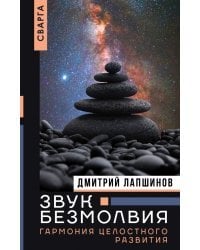 СВАРГА

ДМИТРИЙ ЛАПШИНОВ

ЗВУК БЕЗМОЛВИЯ

ГАРМОНИЯ ЦЕЛОСТНОГО РАЗВИТИЯ